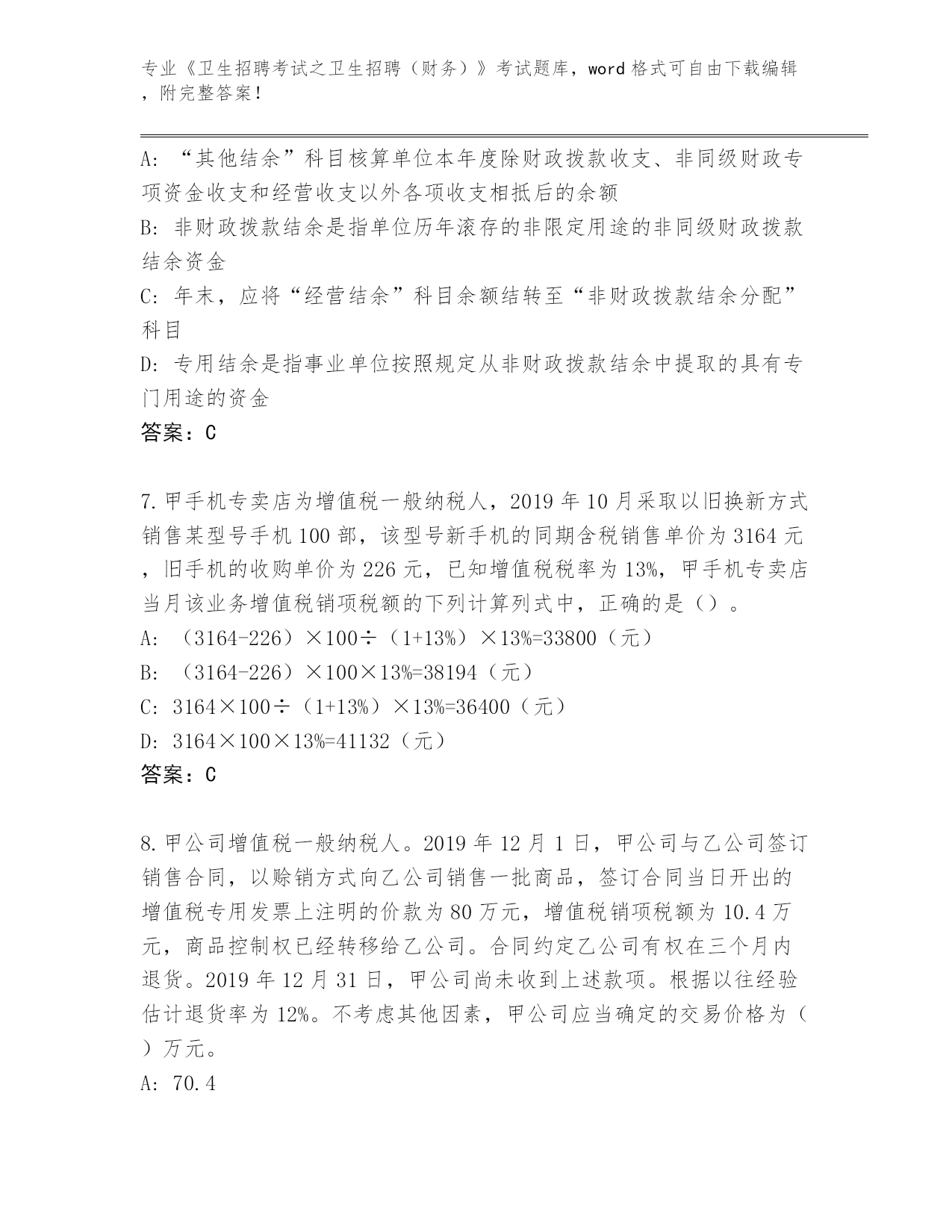 专业《卫生招聘考试之卫生招聘（财务）》考试题库，word 格式可自由下载编辑，附完整答案！

A: “其他结余”科目核算单位本年度除财政拨款收支、非同级财政专项资金收支和经营收支以外各项收支相抵后的余额
B: 非财政拨款结余是指单位历年滚存的非限定用途的非同级财政拨款结余资金
C: 年末，应将“经营结余”科目余额结转至“非财政拨款结余分配”科目
D: 专用结余是指事业单位按照规定从非财政拨款结余中提取的具有专门用途的资金
答案：C

7.甲手机专卖店为增值税一般纳税人，2019 年 10 月采取以旧换新方式销售某型号手机 100 部，该型号新手机的同期含税销售单价为 3164 元，旧手机的收购单价为 226 元，已知增值税税率为 13%，甲手机专卖店当月该业务增值税销项税额的下列计算列式中，正确的是（）。
A: （3164-226）×100÷（1+13%）×13%=33800（元）
B: （3164-226）×100×13%=38194（元）
C: 3164×100÷（1+13%）×13%=36400（元）
D: 3164×100×13%=41132（元）
答案：C

8.甲公司增值税一般纳税人。2019 年 12 月 1 日，甲公司与乙公司签订销售合同，以赊销方式向乙公司销售一批商品，签订合同当日开出的增值税专用发票上注明的价款为 80 万元，增值税销项税额为 10.4 万元，商品控制权已经转移给乙公司。合同约定乙公司有权在三个月内退货。2019 年 12 月 31 日，甲公司尚未收到上述款项。根据以往经验估计退货率为 12%。不考虑其他因素，甲公司应当确定的交易价格为（）万元。
A: 70.4